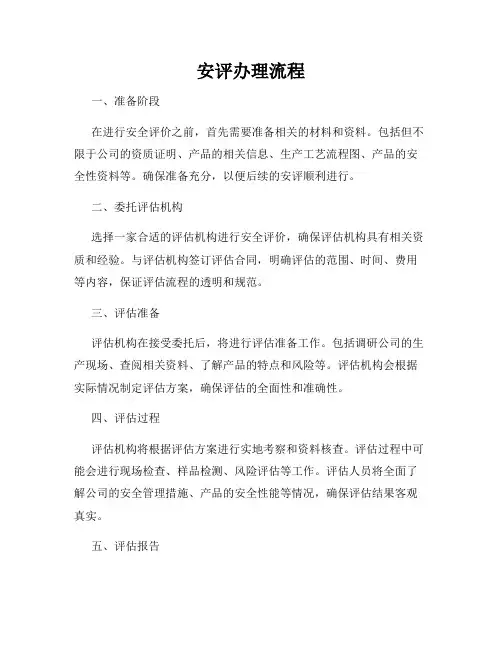 安评办理流程

一、准备阶段

在进行安全评价之前，首先需要准备相关的材料和资料。包括但不限于公司的资质证明、产品的相关信息、生产工艺流程图、产品的安全性资料等。确保准备充分，以便后续的安评顺利进行。

二、委托评估机构

选择一家合适的评估机构进行安全评价，确保评估机构具有相关资质和经验。与评估机构签订评估合同，明确评估的范围、时间、费用等内容，保证评估流程的透明和规范。

三、评估准备

评估机构在接受委托后，将进行评估准备工作。包括调研公司的生产现场、查阅相关资料、了解产品的特点和风险等。评估机构会根据实际情况制定评估方案，确保评估的全面性和准确性。

四、评估过程

评估机构将根据评估方案进行实地考察和资料核查。评估过程中可能会进行现场检查、样品检测、风险评估等工作。评估人员将全面了解公司的安全管理措施、产品的安全性能等情况，确保评估结果客观真实。

五、评估报告